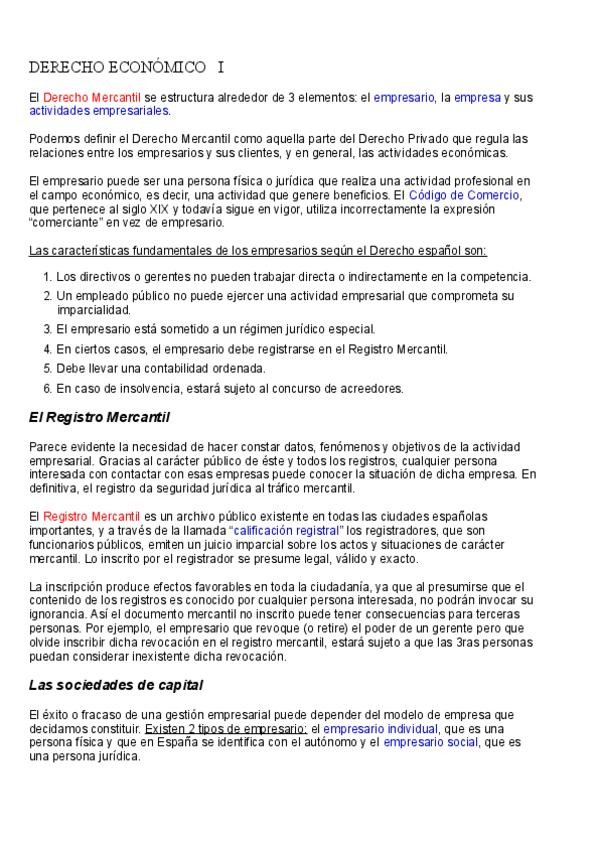 DERECHO ECONÓMICO I

El Derecho Mercantil se estructura alrededor de 3 elementos: el empresario, la empresa y sus actividades empresariales.

Podemos definir el Derecho Mercantil como aquella parte del Derecho Privado que regula las relaciones entre los empresarios y sus clientes, y en general, las actividades económicas.

El empresario puede ser una persona física o jurídica que realiza una actividad profesional en el campo económico, es decir, una actividad que genere beneficios. El Código de Comercio, que pertenece al siglo XIX y todavía sigue en vigor, utiliza incorrectamente la expresión "comerciante" en vez de empresario.

Las características fundamentales de los empresarios según el Derecho español son:

1. Los directivos o gerentes no pueden trabajar directa o indirectamente en la competencia.
2. Un empleado público no puede ejercer una actividad empresarial que comprometa su imparcialidad.
3. El empresario está sometido a un régimen jurídico especial.
4. En ciertos casos, el empresario debe registrarse en el Registro Mercantil.
5. Debe llevar una contabilidad ordenada.
6. En caso de insolvencia, estará sujeto al concurso de acreedores.

El Registro Mercantil

Parece evidente la necesidad de hacer constar datos, fenómenos y objetivos de la actividad empresarial. Gracias al carácter público de éste y todos los registros, cualquier persona interesada con contactar con esas empresas puede conocer la situación de dicha empresa. En definitiva, el registro da seguridad jurídica al tráfico mercantil.

El Registro Mercantil es un archivo público existente en todas las ciudades españolas importantes, y a través de la llamada "calificación registral" los registradores, que son funcionarios públicos, emiten un juicio imparcial sobre los actos y situaciones de carácter mercantil. Lo inscrito por el registrador se presume legal, válido y exacto.

La inscripción produce efectos favorables en toda la ciudadanía, ya que al presumirse que el contenido de los registros es conocido por cualquier persona interesada, no podrán invocar su ignorancia. Así el documento mercantil no inscrito puede tener consecuencias para terceras personas. Por ejemplo, el empresario que revoque (o retire) el poder de un gerente pero que olvide inscribir dicha revocación en el registro mercantil, estará sujeto a que las 3ras personas puedan considerar inexistente dicha revocación.

Las sociedades de capital

El éxito o fracaso de una gestión empresarial puede depender del modelo de empresa que decidamos constituir. Existen 2 tipos de empresario: el empresario individual, que es una persona física y que en España se identifica con el autónomo y el empresario social, que es una persona jurídica.